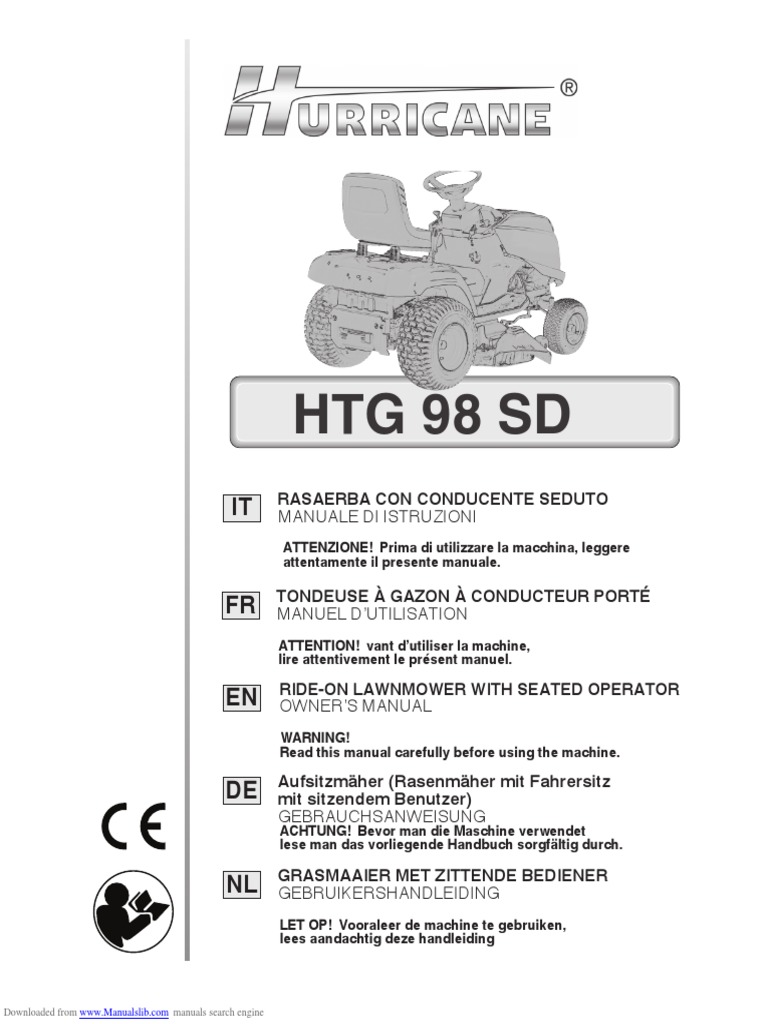 HURRICANE®

HTG 98 SD

IT RASAERBA CON CONDUCENTE SEDUTO
MANUALE DI ISTRUZIONI

ATTENZIONE! Prima di utilizzare la macchina, leggere attentamente il presente manuale.

FR TONDEUSE À GAZON À CONDUCTEUR PORTÉ
MANUEL D'UTILISATION

ATTENTION! vant d'utiliser la machine, lire attentivement le présent manuel.

EN RIDE-ON LAWNMOWER WITH SEATED OPERATOR
OWNER'S MANUAL

WARNING!
Read this manual carefully before using the machine.

DE Aufsitzmäher (Rasenmäher mit Fahrersitz mit sitzendem Benutzer)
GEBRAUCHSANWEISUNG
ACHTUNG! Bevor man die Maschine verwendet lese man das vorliegende Handbuch sorgfältig durch.

NL GRASMAAIER MET ZITTENDE BEDIENER
GEBRUIKERSHANDLEIDING

LET OP! Vooraleer de machine te gebruiken, lees aandachtig deze handleiding

CE

Downloaded from www.Manualslib.com manuals search engine